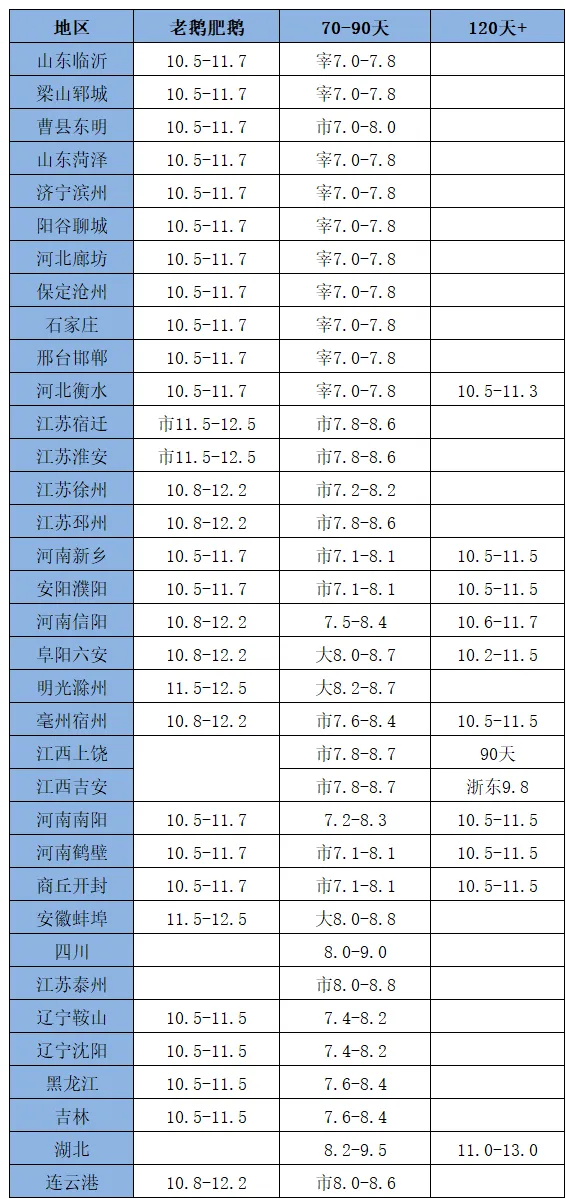 | 地区 | 老鹅肥鹅 | 70-90天 | 120天+ |
|---|---|---|---|
| 山东临沂 | 10.5-11.7 | 宰7.0-7.8 | |
| 梁山郓城 | 10.5-11.7 | 宰7.0-7.8 | |
| 曹县东明 | 10.5-11.7 | 市7.0-8.0 | |
| 山东菏泽 | 10.5-11.7 | 宰7.0-7.8 | |
| 济宁滨州 | 10.5-11.7 | 宰7.0-7.8 | |
| 阳谷聊城 | 10.5-11.7 | 宰7.0-7.8 | |
| 河北廊坊 | 10.5-11.7 | 宰7.0-7.8 | |
| 保定沧州 | 10.5-11.7 | 宰7.0-7.8 | |
| 石家庄 | 10.5-11.7 | 宰7.0-7.8 | |
| 邢台邯郸 | 10.5-11.7 | 宰7.0-7.8 | |
| 河北衡水 | 10.5-11.7 | 宰7.0-7.8 | 10.5-11.3 |
| 江苏宿迁 | 市11.5-12.5 | 市7.8-8.6 | |
| 江苏淮安 | 市11.5-12.5 | 市7.8-8.6 | |
| 江苏徐州 | 10.8-12.2 | 市7.2-8.2 | |
| 江苏邳州 | 10.8-12.2 | 市7.8-8.6 | |
| 河南新乡 | 10.5-11.7 | 市7.1-8.1 | 10.5-11.5 |
| 安阳濮阳 | 10.5-11.7 | 市7.1-8.1 | 10.5-11.5 |
| 河南信阳 | 10.8-12.2 | 7.5-8.4 | 10.6-11.7 |
| 阜阳六安 | 10.8-12.2 | 大8.0-8.7 | 10.2-11.5 |
| 明光滁州 | 11.5-12.5 | 大8.2-8.7 | |
| 亳州宿州 | 10.8-12.2 | 市7.6-8.4 | 10.5-11.5 |
| 江西上饶 | | 市7.8-8.7 | 90天 |
| 江西吉安 | | 市7.8-8.7 | 浙东9.8 |
| 河南南阳 | 10.5-11.7 | 7.2-8.3 | 10.5-11.5 |
| 河南鹤壁 | 10.5-11.7 | 市7.1-8.1 | 10.5-11.5 |
| 商丘开封 | 10.5-11.7 | 市7.1-8.1 | 10.5-11.5 |
| 安徽蚌埠 | 11.5-12.5 | 大8.0-8.8 | |
| 四川 | | 8.0-9.0 | |
| 江苏泰州 | | 市8.0-8.8 | |
| 辽宁鞍山 | 10.5-11.5 | 7.4-8.2 | |
| 辽宁沈阳 | 10.5-11.5 | 7.4-8.2 | |
| 黑龙江 | 10.5-11.5 | 7.6-8.4 | |
| 吉林 | 10.5-11.5 | 7.6-8.4 | |
| 湖北 | | 8.2-9.5 | 11.0-13.0 |
| 连云港 | 10.8-12.2 | 市8.0-8.6 | |